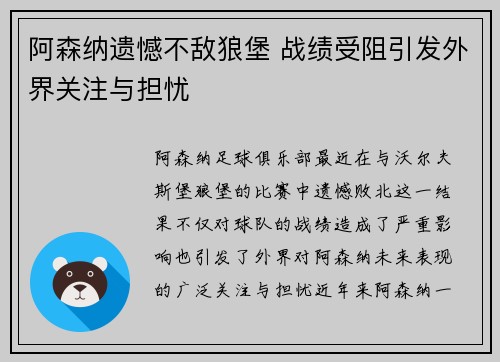 阿森纳遗憾不敌狼堡 战绩受阻引发外界关注与担忧

阿森纳足球俱乐部最近在与沃尔夫斯堡狼堡的比赛中遗憾败北这一结果不仅对球队的战绩造成了严重影响也引发了外界对阿森纳未来表现的广泛关注与担忧近年来阿森纳一